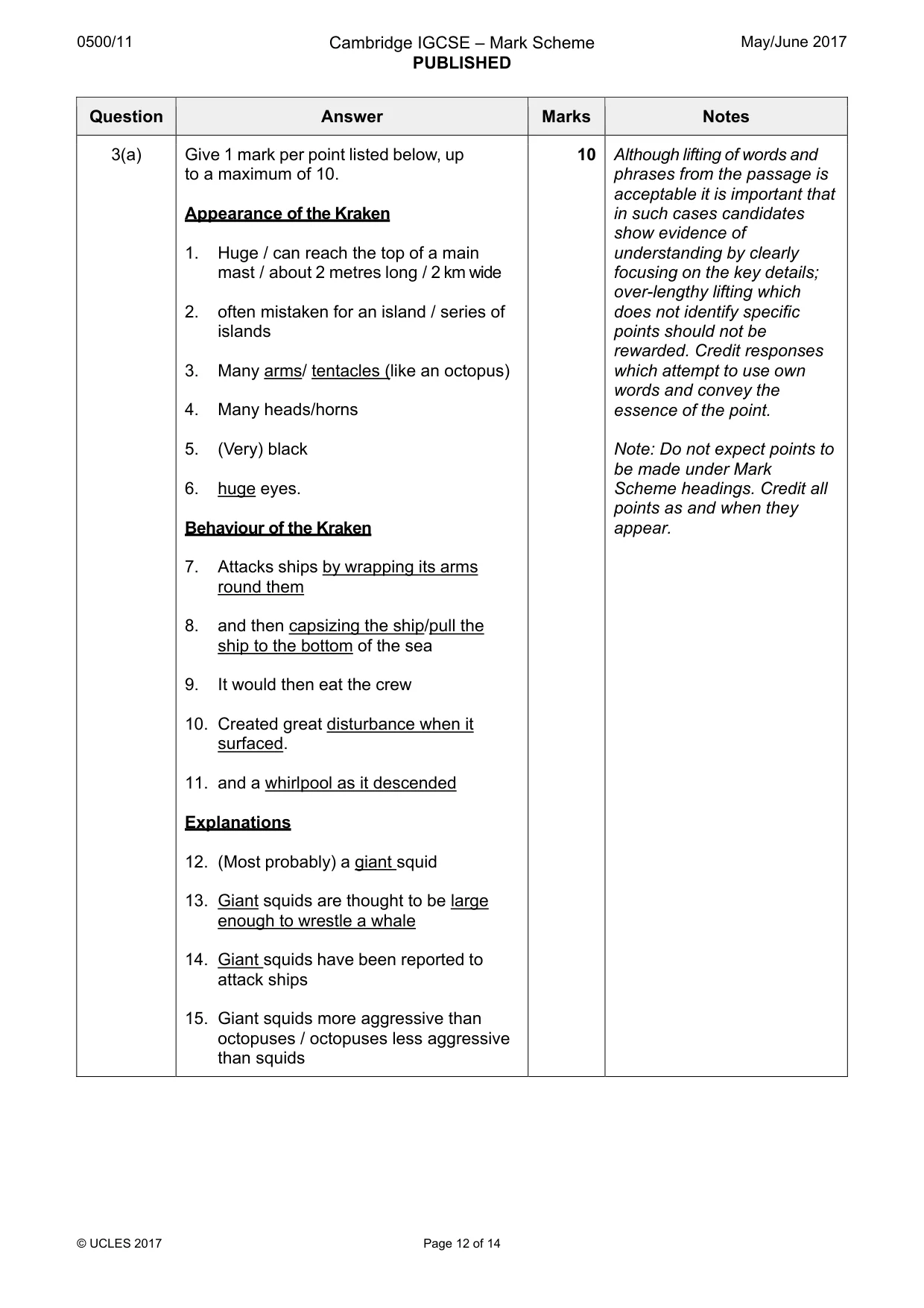 0500/11

Cambridge IGCSE – Mark Scheme
PUBLISHED

May/June 2017

| Question | Answer | Marks | Notes |
|---|---|---|---|
| 3(a) | Give 1 mark per point listed below, up to a maximum of 10. Appearance of the Kraken 1. Huge / can reach the top of a main mast / about 2 metres long / 2 km wide 2. often mistaken for an island / series of islands 3. Many arms/ tentacles (like an octopus) 4. Many heads/horns 5. (Very) black 6. huge eyes. Behaviour of the Kraken 7. Attacks ships by wrapping its arms round them 8. and then capsizing the ship/pull the ship to the bottom of the sea 9. It would then eat the crew 10. Created great disturbance when it surfaced. 11. and a whirlpool as it descended Explanations 12. (Most probably) a giant squid 13. Giant squids are thought to be large enough to wrestle a whale 14. Giant squids have been reported to attack ships 15. Giant squids more aggressive than octopuses / octopuses less aggressive than squids | 10 | Although lifting of words and phrases from the passage is acceptable it is important that in such cases candidates show evidence of understanding by clearly focusing on the key details; over-lengthy lifting which does not identify specific points should not be rewarded. Credit responses which attempt to use own words and convey the essence of the point. Note: Do not expect points to be made under Mark Scheme headings. Credit all points as and when they appear. |

© UCLES 2017

Page 12 of 14